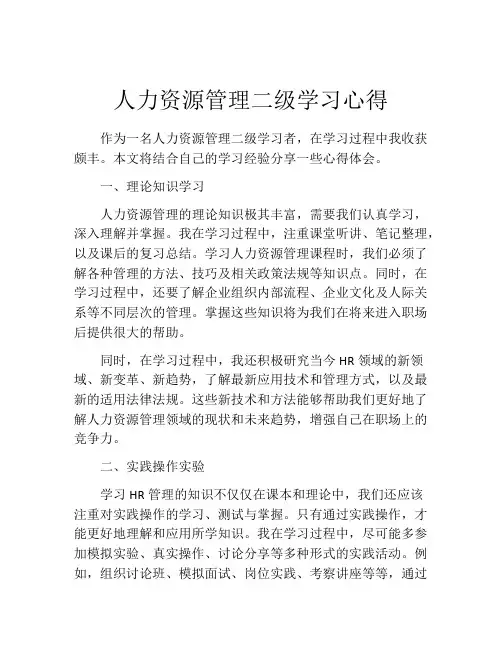 人力资源管理二级学习心得

作为一名人力资源管理二级学习者，在学习过程中我收获颇丰。本文将结合自己的学习经验分享一些心得体会。

一、理论知识学习

人力资源管理的理论知识极其丰富，需要我们认真学习，深入理解并掌握。我在学习过程中，注重课堂听讲、笔记整理，以及课后的复习总结。学习人力资源管理课程时，我们必须了解各种管理的方法、技巧及相关政策法规等知识点。同时，在学习过程中，还要了解企业组织内部流程、企业文化及人际关系等不同层次的管理。掌握这些知识将为我们在将来进入职场后提供很大的帮助。

同时，在学习过程中，我还积极研究当今 HR 领域的新领域、新变革、新趋势，了解最新应用技术和管理方式，以及最新的适用法律法规。这些新技术和方法能够帮助我们更好地了解人力资源管理领域的现状和未来趋势，增强自己在职场上的竞争力。

二、实践操作实验

学习 HR 管理的知识不仅仅在课本和理论中，我们还应该注重对实践操作的学习、测试与掌握。只有通过实践操作，才能更好地理解和应用所学知识。我在学习过程中，尽可能多参加模拟实验、真实操作、讨论分享等多种形式的实践活动。例如，组织讨论班、模拟面试、岗位实践、考察讲座等等，通过